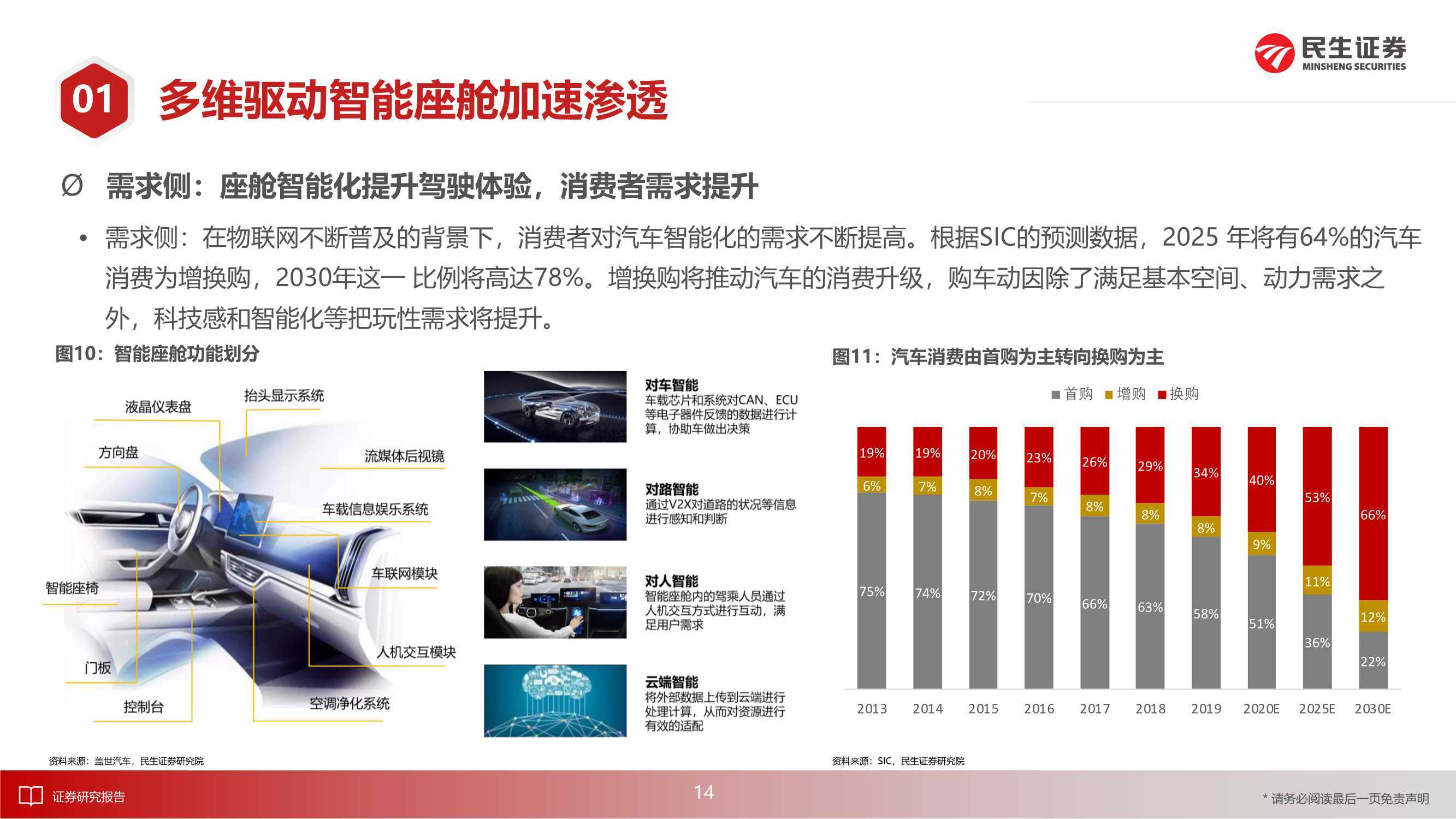 民生证券
MINSHENG SECURITIES

01 多维驱动智能座舱加速渗透

Ø 需求侧：座舱智能化提升驾驶体验，消费者需求提升

• 需求侧：在物联网不断普及的背景下，消费者对汽车智能化的需求不断提高。根据SIC的预测数据，2025 年将有64%的汽车消费为增换购，2030年这一 比例将高达78%。增换购将推动汽车的消费升级，购车动因除了满足基本空间、动力需求之外，科技感和智能化等把玩性需求将提升。

图10：智能座舱功能划分

液晶仪表盘
抬头显示系统
方向盘
流媒体后视镜
车载信息娱乐系统
车联网模块
智能座椅
人机交互模块
门板
控制台
空调净化系统

对车智能
车载芯片和系统对CAN、ECU等电子器件反馈的数据进行计算，协助车做出决策

对路智能
通过V2X对道路的状况等信息进行感知和判断

对人智能
智能座舱内的驾乘人员通过人机交互方式进行互动，满足用户需求

云端智能
将外部数据上传到云端进行处理计算，从而对资源进行有效的适配

资料来源：盖世汽车，民生证券研究院

图11：汽车消费由首购为主转向换购为主

■首购 ■增购 ■换购

| | 2013 | 2014 | 2015 | 2016 | 2017 | 2018 | 2019 | 2020E | 2025E | 2030E |
|---|---|---|---|---|---|---|---|---|---|---|
| 换购 | 19% | 19% | 20% | 23% | 26% | 29% | 34% | 40% | 53% | 66% |
| 增购 | 6% | 7% | 8% | 7% | 8% | 8% | 8% | 9% | 11% | 12% |
| 首购 | 75% | 74% | 72% | 70% | 66% | 63% | 58% | 51% | 36% | 22% |

资料来源：SIC，民生证券研究院

证券研究报告
14
* 请务必阅读最后一页免责声明